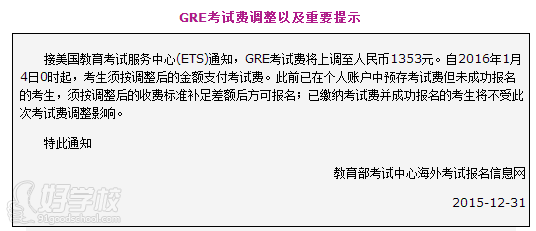 GRE考试费调整以及重要提示

接美国教育考试服务中心(ETS)通知，GRE考试费将上调至人民币1353元。自2016年1月4日0时起，考生须按调整后的金额支付考试费。此前已在个人账户中预存考试费但未成功报名的考生，须按调整后的收费标准补足差额后方可报名；已缴纳考试费并成功报名的考生将不受此次考试费调整影响。

特此通知

教育部考试中心海外考试报名信息网

2015-12-31

好学校
91goodschool.com